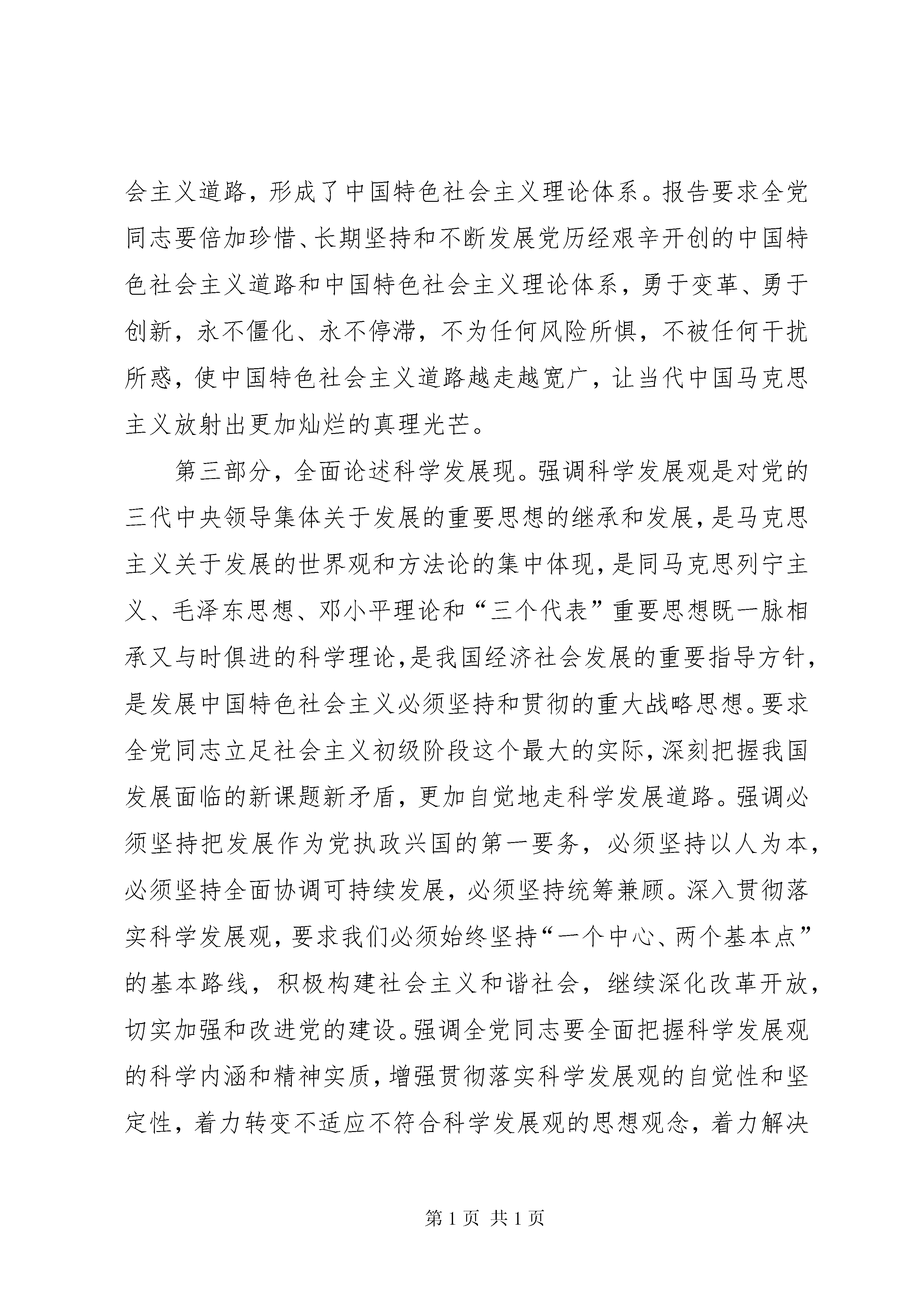 会主义道路，形成了中国特色社会主义理论体系。报告要求全党同志要倍加珍惜、长期坚持和不断发展党历经艰辛开创的中国特色社会主义道路和中国特色社会主义理论体系，勇于变革、勇于创新，永不僵化、永不停滞，不为任何风险所惧，不被任何干扰所惑，使中国特色社会主义道路越走越宽广，让当代中国马克思主义放射出更加灿烂的真理光芒。

第三部分，全面论述科学发展现。强调科学发展观是对党的三代中央领导集体关于发展的重要思想的继承和发展，是马克思主义关于发展的世界观和方法论的集中体现，是同马克思列宁主义、毛泽东思想、邓小平理论和“三个代表”重要思想既一脉相承又与时俱进的科学理论，是我国经济社会发展的重要指导方针，是发展中国特色社会主义必须坚持和贯彻的重大战略思想。要求全党同志立足社会主义初级阶段这个最大的实际，深刻把握我国发展面临的新课题新矛盾，更加自觉地走科学发展道路。强调必须坚持把发展作为党执政兴国的第一要务，必须坚持以人为本，必须坚持全面协调可持续发展，必须坚持统筹兼顾。深入贯彻落实科学发展观，要求我们必须始终坚持“一个中心、两个基本点”的基本路线，积极构建社会主义和谐社会，继续深化改革开放，切实加强和改进党的建设。强调全党同志要全面把握科学发展观的科学内涵和精神实质，增强贯彻落实科学发展观的自觉性和坚定性，着力转变不适应不符合科学发展观的思想观念，着力解决

第 1 页 共 1 页